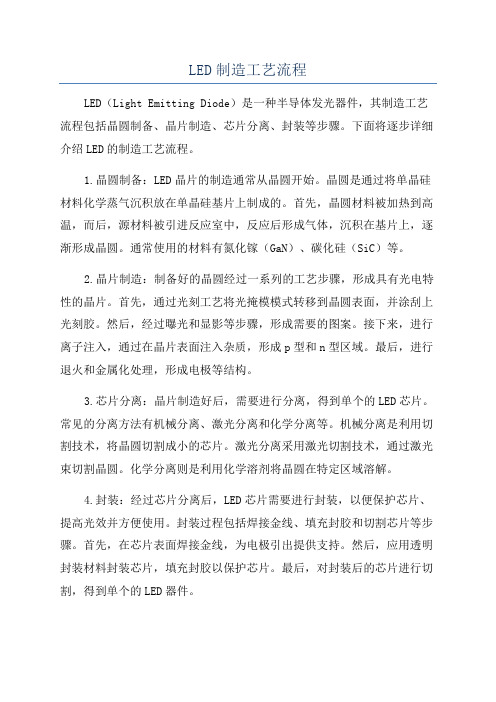 LED制造工艺流程

LED（Light Emitting Diode）是一种半导体发光器件，其制造工艺流程包括晶圆制备、晶片制造、芯片分离、封装等步骤。下面将逐步详细介绍LED的制造工艺流程。

1.晶圆制备：LED晶片的制造通常从晶圆开始。晶圆是通过将单晶硅材料化学蒸气沉积放在单晶硅基片上制成的。首先，晶圆材料被加热到高温，而后，源材料被引进反应室中，反应后形成气体，沉积在基片上，逐渐形成晶圆。通常使用的材料有氮化镓（GaN）、碳化硅（SiC）等。

2.晶片制造：制备好的晶圆经过一系列的工艺步骤，形成具有光电特性的晶片。首先，通过光刻工艺将光掩模模式转移到晶圆表面，并涂刮上光刻胶。然后，经过曝光和显影等步骤，形成需要的图案。接下来，进行离子注入，通过在晶片表面注入杂质，形成p型和n型区域。最后，进行退火和金属化处理，形成电极等结构。

3.芯片分离：晶片制造好后，需要进行分离，得到单个的LED芯片。常见的分离方法有机械分离、激光分离和化学分离等。机械分离是利用切割技术，将晶圆切割成小的芯片。激光分离采用激光切割技术，通过激光束切割晶圆。化学分离则是利用化学溶剂将晶圆在特定区域溶解。

4.封装：经过芯片分离后，LED芯片需要进行封装，以便保护芯片、提高光效并方便使用。封装过程包括焊接金线、填充封胶和切割芯片等步骤。首先，在芯片表面焊接金线，为电极引出提供支持。然后，应用透明封装材料封装芯片，填充封胶以保护芯片。最后，对封装后的芯片进行切割，得到单个的LED器件。